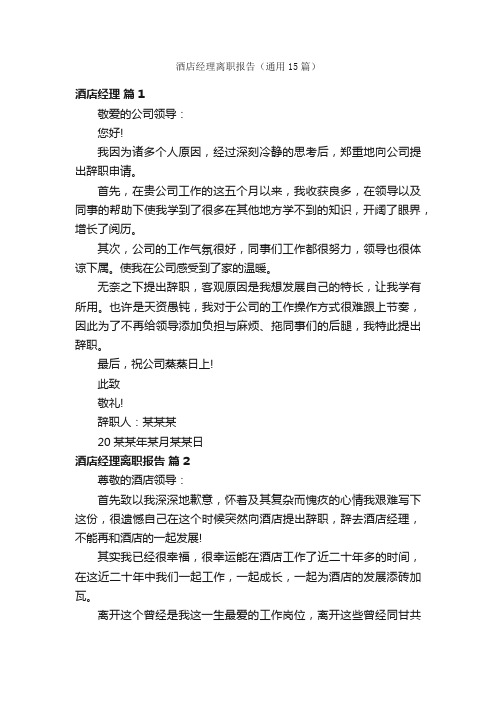 酒店经理离职报告（通用15篇）

酒店经理 篇1

敬爱的公司领导：

您好!

我因为诸多个人原因，经过深刻冷静的思考后，郑重地向公司提出辞职申请。

首先，在贵公司工作的这五个月以来，我收获良多，在领导以及同事的帮助下使我学到了很多在其他地方学不到的知识，开阔了眼界，增长了阅历。

其次，公司的工作气氛很好，同事们工作都很努力，领导也很体谅下属。使我在公司感受到了家的温暖。

无奈之下提出辞职，客观原因是我想发展自己的特长，让我学有所用。也许是天资愚钝，我对于公司的工作操作方式很难跟上节奏，因此为了不再给领导添加负担与麻烦、拖同事们的后腿，我特此提出辞职。

最后，祝公司蒸蒸日上!

此致

敬礼!

辞职人：某某某

20某某年某月某某日

酒店经理离职报告 篇2

尊敬的酒店领导：

首先致以我深深地歉意，怀着及其复杂而愧疚的心情我艰难写下这份，很遗憾自己在这个时候突然向酒店提出辞职，辞去酒店经理，不能再和酒店的一起发展!

其实我已经很幸福，很幸运能在酒店工作了近二十年多的时间，在这近二十年中我们一起工作，一起成长，一起为酒店的发展添砖加瓦。

离开这个曾经是我这一生最爱的工作岗位，离开这些曾经同甘共